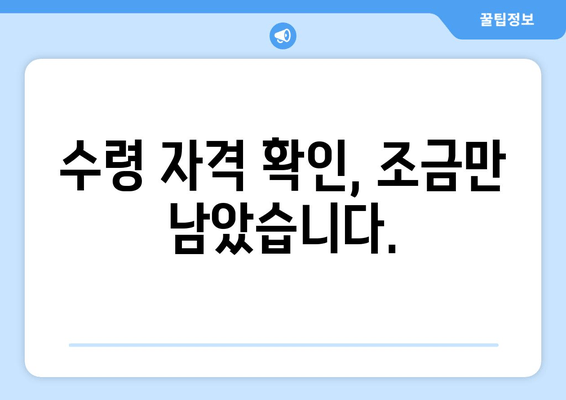 꿀팁정보

수령 자격 확인, 조금만 남았습니다.